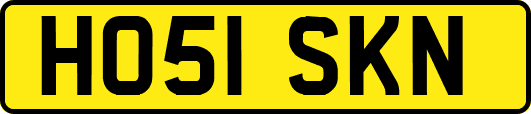 HO51 SKN